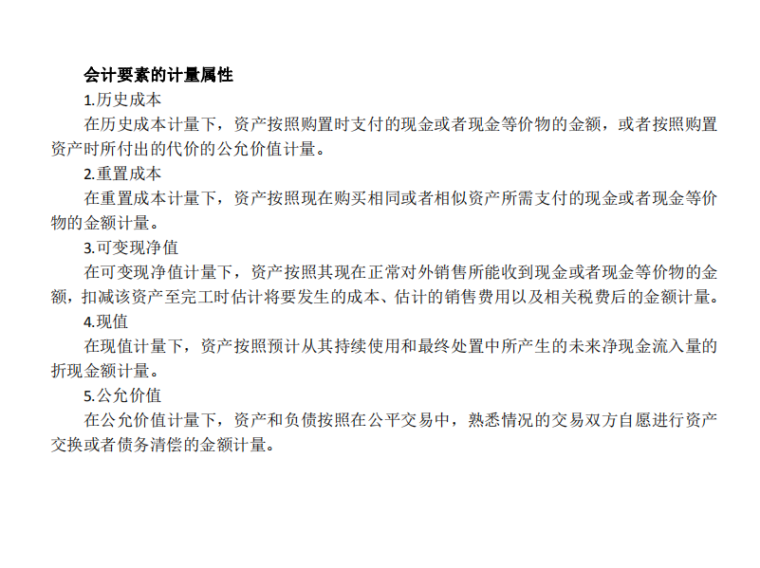 会计要素的计量属性

1.历史成本

在历史成本计量下，资产按照购置时支付的现金或者现金等价物的金额，或者按照购置资产时所付出的代价的公允价值计量。

2.重置成本

在重置成本计量下，资产按照现在购买相同或者相似资产所需支付的现金或者现金等价物的金额计量。

3.可变现净值

在可变现净值计量下，资产按照其现在正常对外销售所能收到现金或者现金等价物的金额，扣减该资产至完工时估计将要发生的成本、估计的销售费用以及相关税费后的金额计量。

4.现值

在现值计量下，资产按照预计从其持续使用和最终处置中所产生的未来净现金流入量的折现金额计量。

5.公允价值

在公允价值计量下，资产和负债按照在公平交易中，熟悉情况的交易双方自愿进行资产交换或者债务清偿的金额计量。